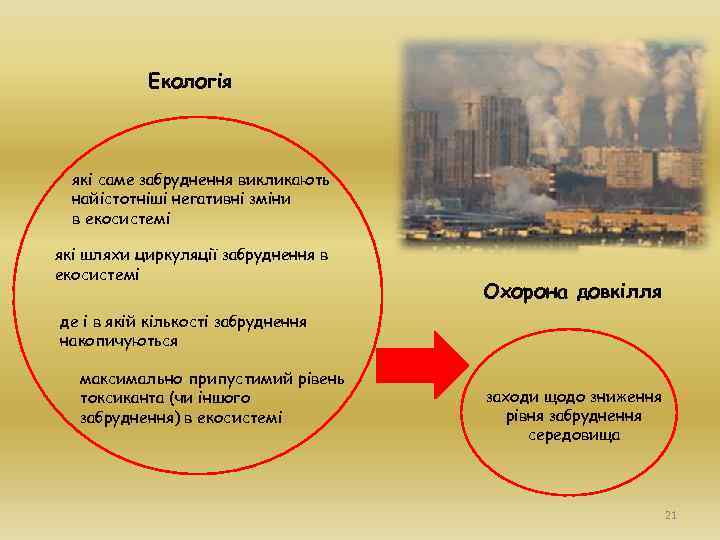 Екологія

які саме забруднення викликають найістотніші негативні зміни в екосистемі

які шляхи циркуляції забруднення в екосистемі

де і в якій кількості забруднення накопичуються

максимально припустимий рівень токсиканта (чи іншого забруднення) в екосистемі

Охорона довкілля

заходи щодо зниження рівня забруднення середовища

21